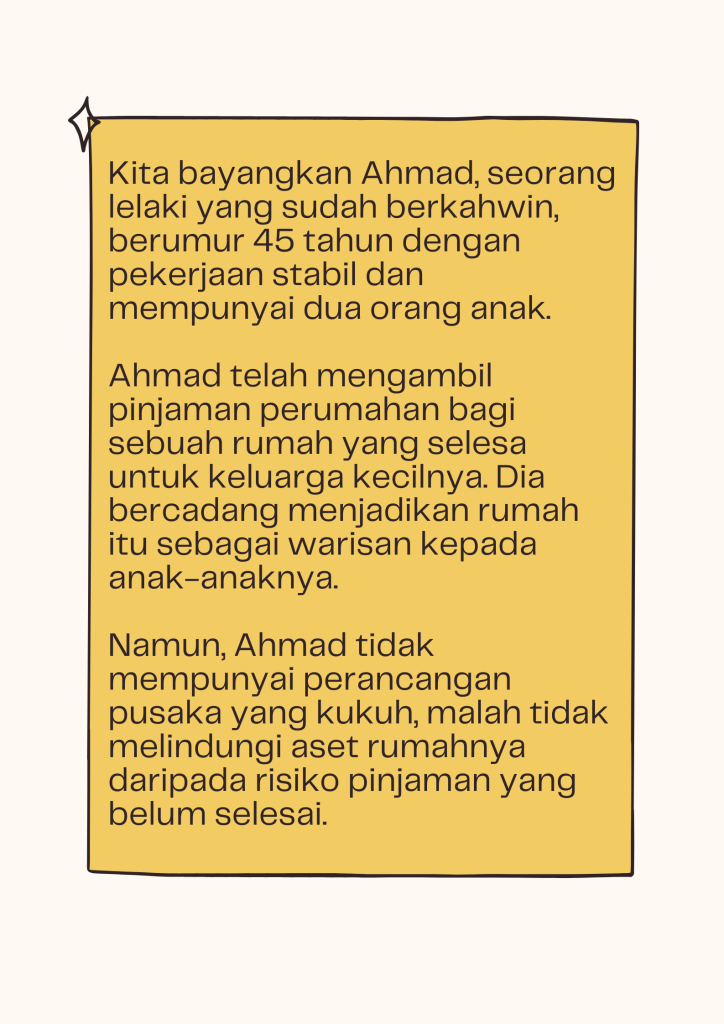 Kita bayangkan Ahmad, seorang lelaki yang sudah berkahwin, berumur 45 tahun dengan pekerjaan stabil dan mempunyai dua orang anak.

Ahmad telah mengambil pinjaman perumahan bagi sebuah rumah yang selesa untuk keluarga kecilnya. Dia bercadang menjadikan rumah itu sebagai warisan kepada anak-anaknya.

Namun, Ahmad tidak mempunyai perancangan pusaka yang kukuh, malah tidak melindungi aset rumahnya daripada risiko pinjaman yang belum selesai.